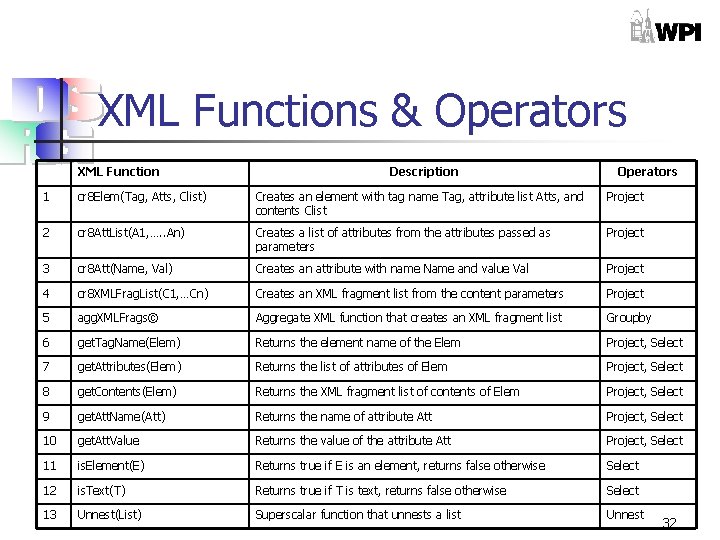 WPI

XML Functions & Operators

| | XML Function | Description | Operators |
|---|---|---|---|
| 1 | cr8Elem(Tag, Atts, Clist) | Creates an element with tag name Tag, attribute list Atts, and contents Clist | Project |
| 2 | cr8AttList(A1,…..An) | Creates a list of attributes from the attributes passed as parameters | Project |
| 3 | cr8Att(Name, Val) | Creates an attribute with name Name and value Val | Project |
| 4 | cr8XMLFragList(C1,…Cn) | Creates an XML fragment list from the content parameters | Project |
| 5 | aggXMLFrags© | Aggregate XML function that creates an XML fragment list | Groupby |
| 6 | getTagName(Elem) | Returns the element name of the Elem | Project, Select |
| 7 | getAttributes(Elem) | Returns the list of attributes of Elem | Project, Select |
| 8 | getContents(Elem) | Returns the XML fragment list of contents of Elem | Project, Select |
| 9 | getAttName(Att) | Returns the name of attribute Att | Project, Select |
| 10 | getAttValue | Returns the value of the attribute Att | Project, Select |
| 11 | isElement(E) | Returns true if E is an element, returns false otherwise | Select |
| 12 | isText(T) | Returns true if T is text, returns false otherwise | Select |
| 13 | Unnest(List) | Superscalar function that unnests a list | Unnest |

32